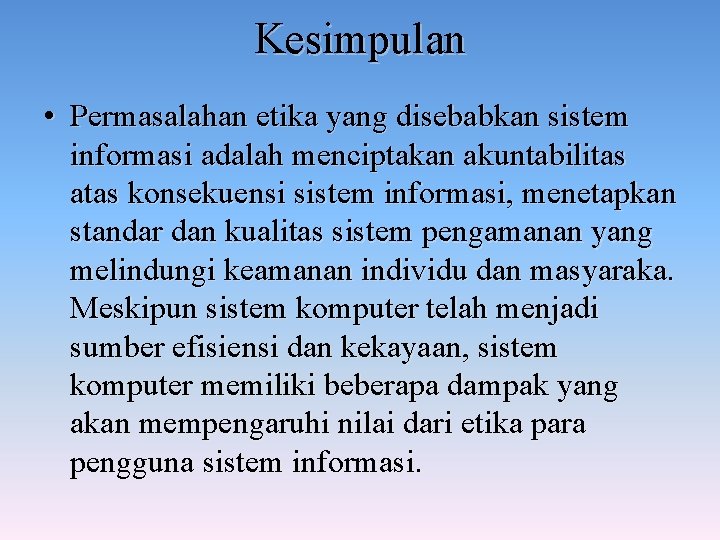 Kesimpulan

• Permasalahan etika yang disebabkan sistem informasi adalah menciptakan akuntabilitas atas konsekuensi sistem informasi, menetapkan standar dan kualitas sistem pengamanan yang melindungi keamanan individu dan masyaraka. Meskipun sistem komputer telah menjadi sumber efisiensi dan kekayaan, sistem komputer memiliki beberapa dampak yang akan mempengaruhi nilai dari etika para pengguna sistem informasi.